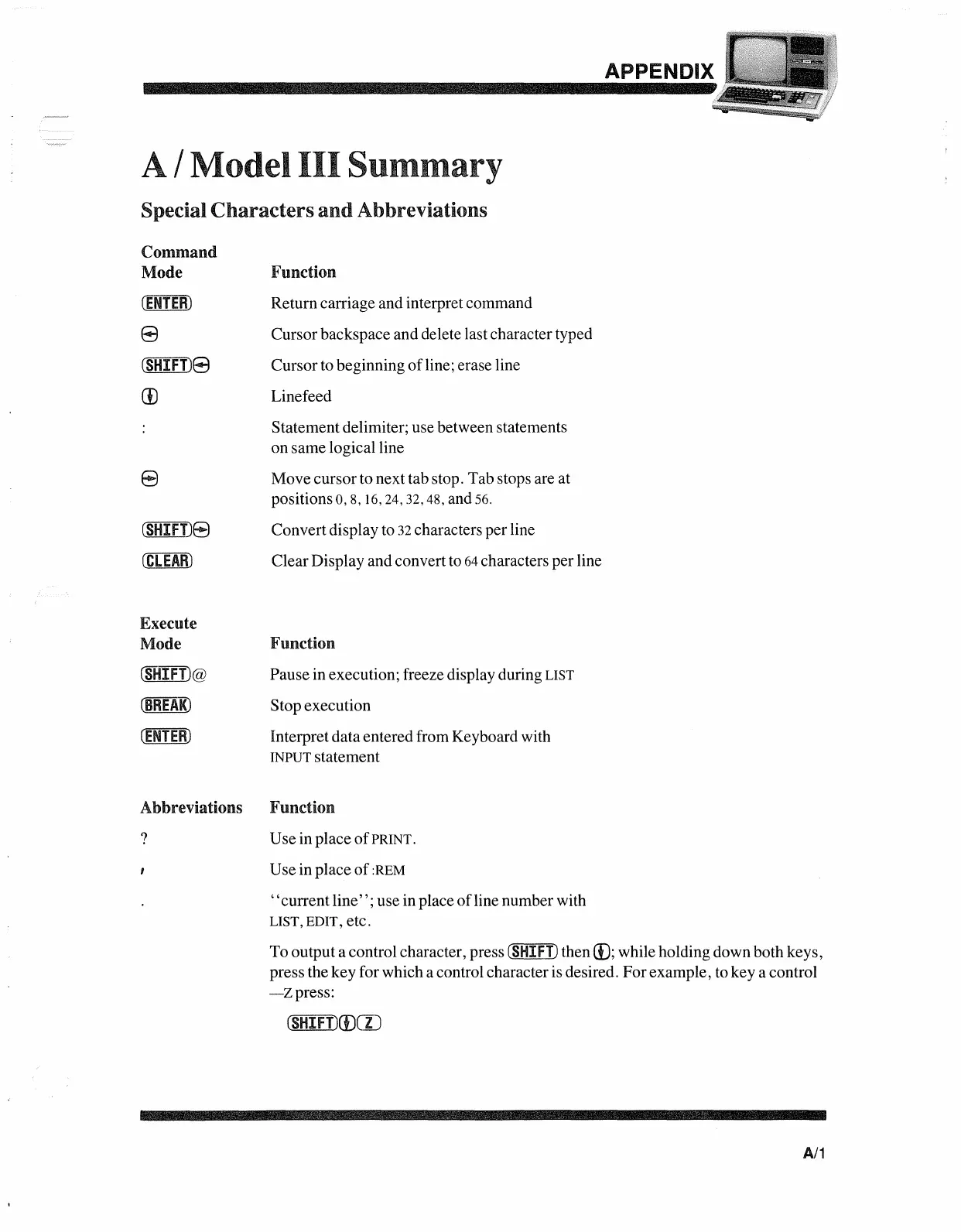 APPENDIX

A / Model III Summary

Special Characters and Abbreviations

| Command Mode | Function |
|---|---|
| ENTER | Return carriage and interpret command |
| ← | Cursor backspace and delete last character typed |
| SHIFT ← | Cursor to beginning of line; erase line |
| ↓ | Linefeed |
| : | Statement delimiter; use between statements on same logical line |
| → | Move cursor to next tab stop. Tab stops are at positions 0, 8, 16, 24, 32, 48, and 56. |
| SHIFT → | Convert display to 32 characters per line |
| CLEAR | Clear Display and convert to 64 characters per line |

| Execute Mode | Function |
|---|---|
| SHIFT @ | Pause in execution; freeze display during LIST |
| BREAK | Stop execution |
| ENTER | Interpret data entered from Keyboard with INPUT statement |

| Abbreviations | Function |
|---|---|
| ? | Use in place of PRINT. |
| ' | Use in place of :REM |
| . | "current line"; use in place of line number with LIST, EDIT, etc. |

To output a control character, press SHIFT then ↓; while holding down both keys, press the key for which a control character is desired. For example, to key a control —Z press:

SHIFT ↓ Z

A/1